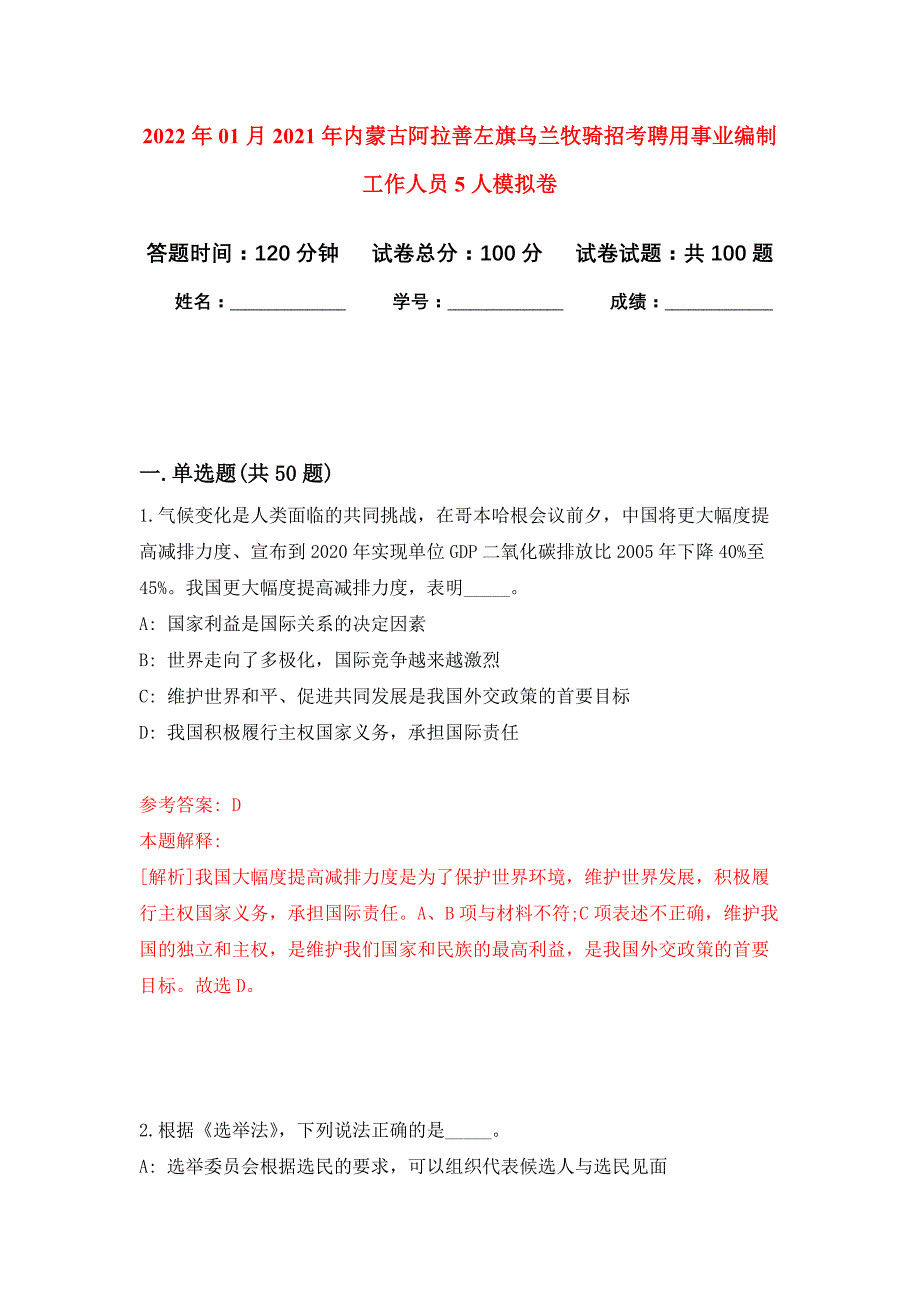 2022年01月2021年内蒙古阿拉善左旗乌兰牧骑招考聘用事业编制工作人员5人模拟卷

答题时间：120分钟　试卷总分：100分　试卷试题：共100题

姓名：____________　学号：____________　成绩：___________

一.单选题(共50题)

1.气候变化是人类面临的共同挑战，在哥本哈根会议前夕，中国将更大幅度提高减排力度、宣布到2020年实现单位GDP二氧化碳排放比2005年下降40%至45%。我国更大幅度提高减排力度，表明_____。

A: 国家利益是国际关系的决定因素

B: 世界走向了多极化，国际竞争越来越激烈

C: 维护世界和平、促进共同发展是我国外交政策的首要目标

D: 我国积极履行主权国家义务，承担国际责任

参考答案: D

本题解释:

[解析]我国大幅度提高减排力度是为了保护世界环境，维护世界发展，积极履行主权国家义务，承担国际责任。A、B项与材料不符;C项表述不正确，维护我国的独立和主权，是维护我们国家和民族的最高利益，是我国外交政策的首要目标。故选D。

2.根据《选举法》，下列说法正确的是_____。

A: 选举委员会根据选民的要求，可以组织代表候选人与选民见面